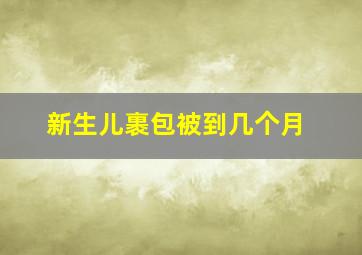 新生儿裹包被到几个月